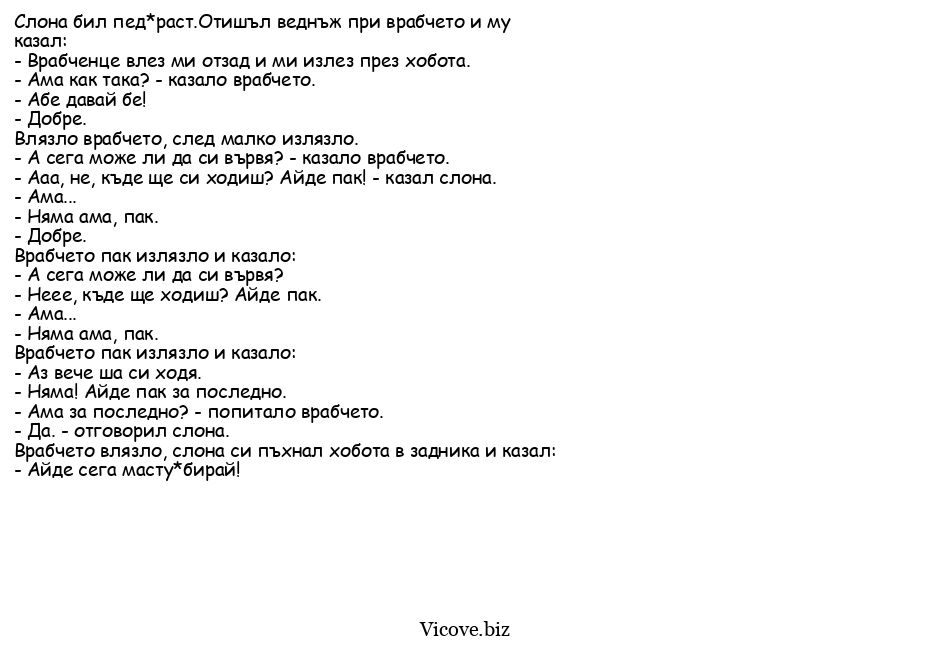 Слона бил пед*раст.Отишъл веднъж при врабчето и му казал:
- Врабченце влез ми отзад и ми излез през хобота.
- Ама как така? - казало врабчето.
- Абе давай бе!
- Добре.
Влязло врабчето, след малко излязло.
- А сега може ли да си вървя? - казало врабчето.
- Ааа, не, къде ще си ходиш? Айде пак! - казал слона.
- Ама...
- Няма ама, пак.
- Добре.
Врабчето пак излязло и казало:
- А сега може ли да си вървя?
- Неее, къде ще ходиш? Айде пак.
- Ама...
- Няма ама, пак.
Врабчето пак излязло и казало:
- Аз вече ша си ходя.
- Няма! Айде пак за последно.
- Ама за последно? - попитало врабчето.
- Да. - отговорил слона.
Врабчето влязло, слона си пъхнал хобота в задника и казал:
- Айде сега масту*бирай!

Vicove.biz